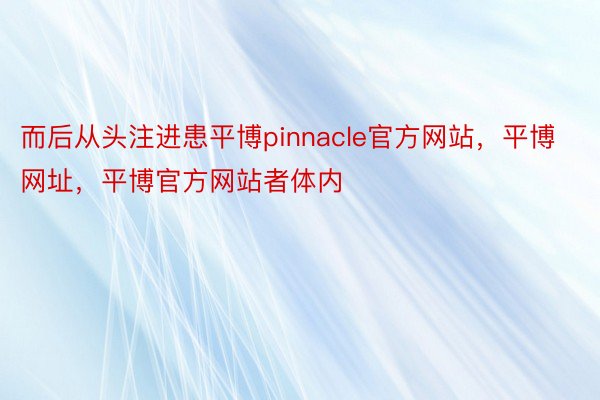 而后从头注进患平博pinnacle官方网站，平博网址，平博官方网站者体内